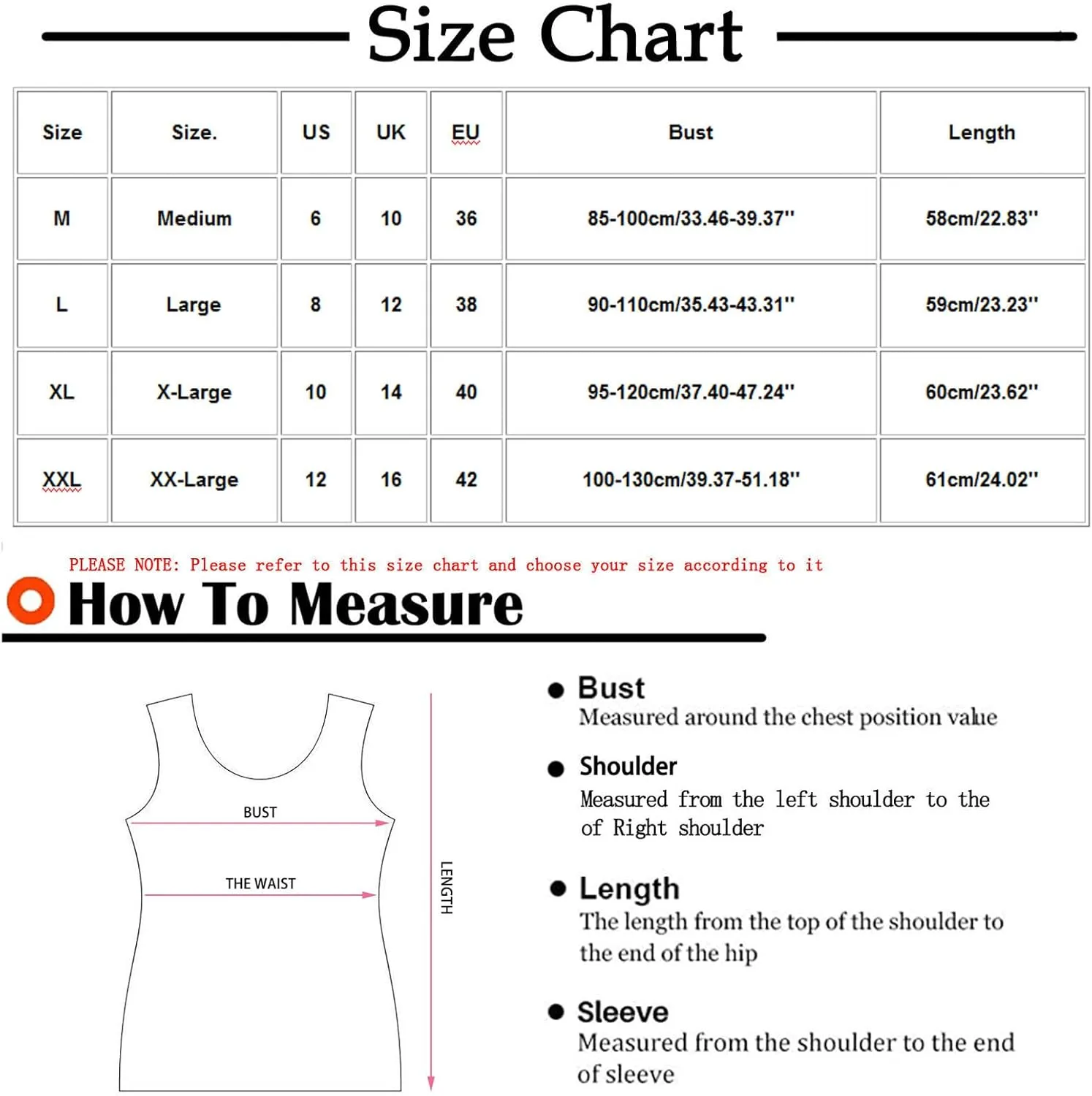 Size Chart

| Size | Size. | US | UK | EU | Bust | Length |
|---|---|---|---|---|---|---|
| M | Medium | 6 | 10 | 36 | 85-100cm/33.46-39.37'' | 58cm/22.83'' |
| L | Large | 8 | 12 | 38 | 90-110cm/35.43-43.31'' | 59cm/23.23'' |
| XL | X-Large | 10 | 14 | 40 | 95-120cm/37.40-47.24'' | 60cm/23.62'' |
| XXL | XX-Large | 12 | 16 | 42 | 100-130cm/39.37-51.18'' | 61cm/24.02'' |

PLEASE NOTE: Please refer to this size chart and choose your size according to it

How To Measure

BUST

THE WAIST

LENGTH

Bust
Measured around the chest position value

Shoulder
Measured from the left shoulder to the of Right shoulder

Length
The length from the top of the shoulder to the end of the hip

Sleeve
Measured from the shoulder to the end of sleeve